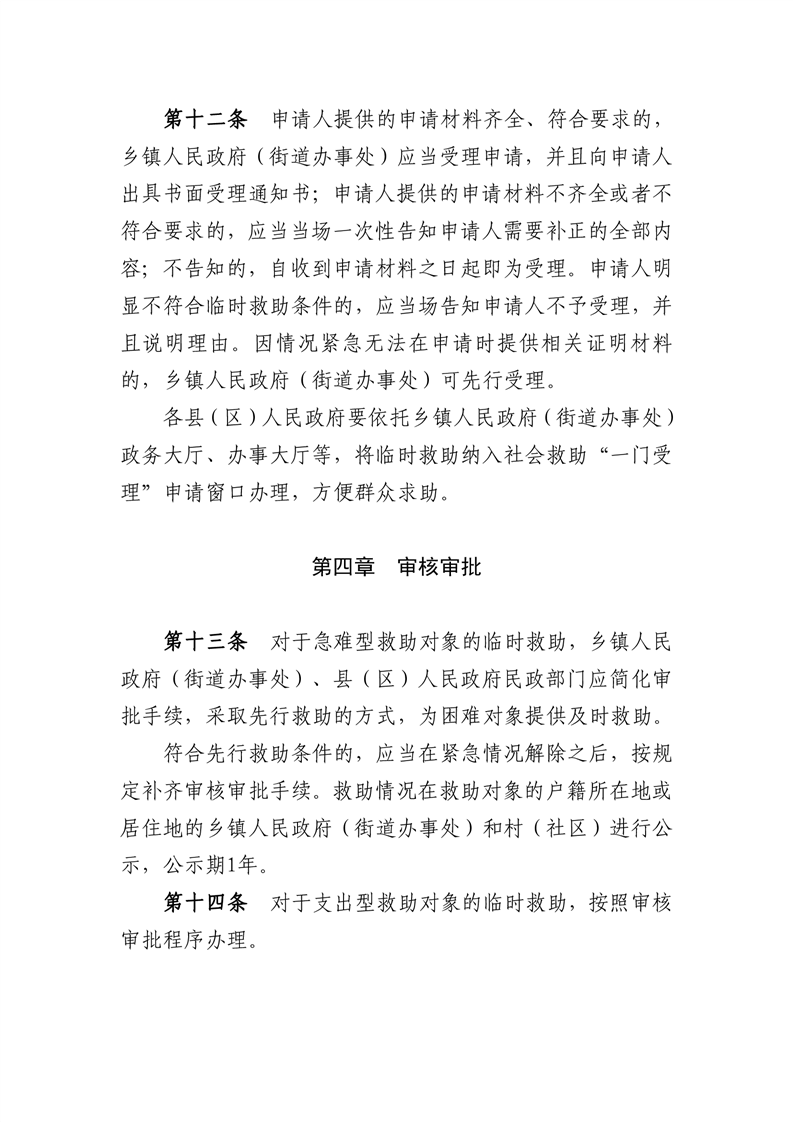 第十二条 申请人提供的申请材料齐全、符合要求的，乡镇人民政府（街道办事处）应当受理申请，并且向申请人出具书面受理通知书；申请人提供的申请材料不齐全或者不符合要求的，应当当场一次性告知申请人需要补正的全部内容；不告知的，自收到申请材料之日起即为受理。申请人明显不符合临时救助条件的，应当场告知申请人不予受理，并且说明理由。因情况紧急无法在申请时提供相关证明材料的，乡镇人民政府（街道办事处）可先行受理。

各县（区）人民政府要依托乡镇人民政府（街道办事处）政务大厅、办事大厅等，将临时救助纳入社会救助“一门受理”申请窗口办理，方便群众求助。

第四章 审核审批

第十三条 对于急难型救助对象的临时救助，乡镇人民政府（街道办事处）、县（区）人民政府民政部门应简化审批手续，采取先行救助的方式，为困难对象提供及时救助。

符合先行救助条件的，应当在紧急情况解除之后，按规定补齐审核审批手续。救助情况在救助对象的户籍所在地或居住地的乡镇人民政府（街道办事处）和村（社区）进行公示，公示期1年。

第十四条 对于支出型救助对象的临时救助，按照审核审批程序办理。